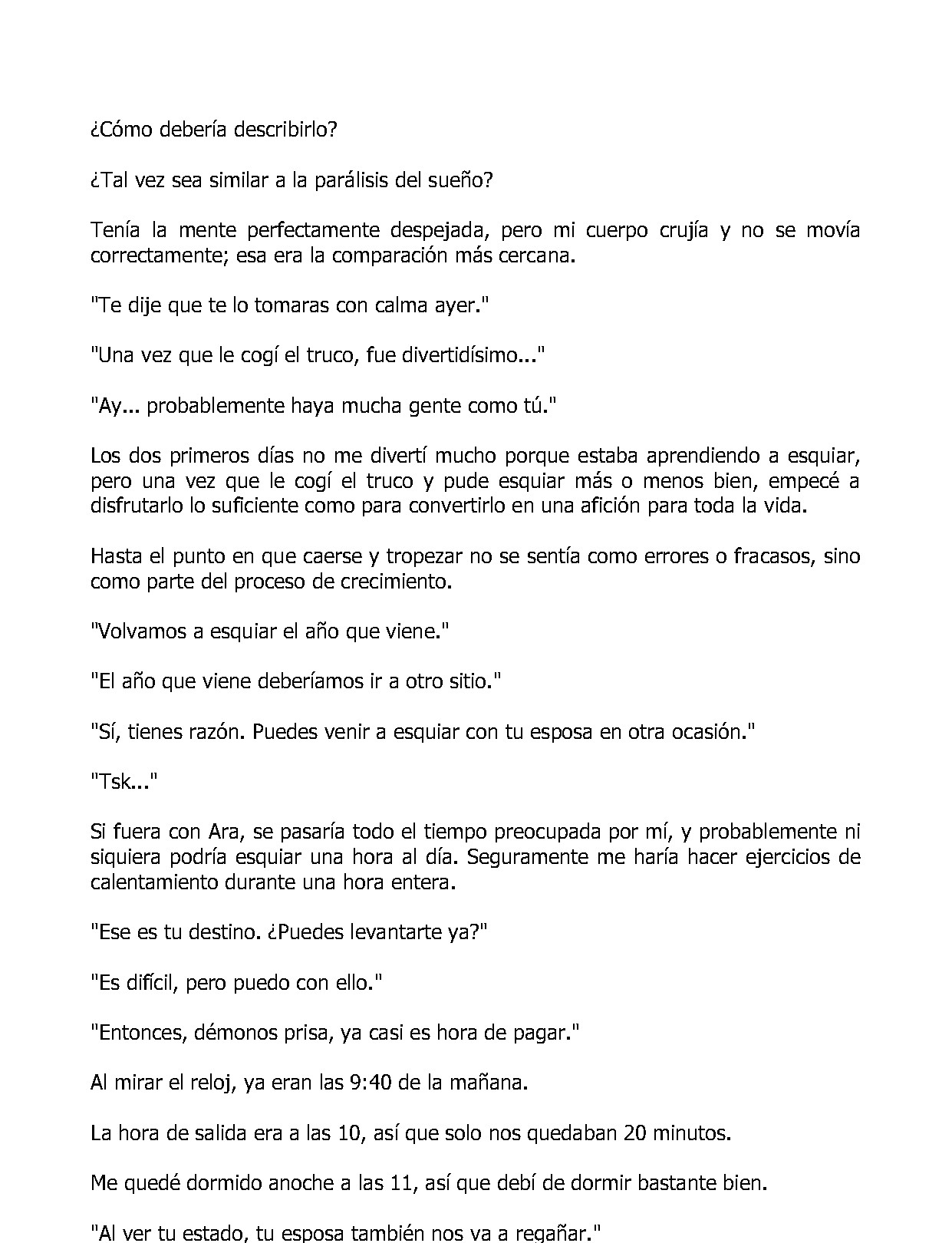 ¿Cómo debería describirlo?

¿Tal vez sea similar a la parálisis del sueño?

Tenía la mente perfectamente despejada, pero mi cuerpo crujía y no se movía correctamente; esa era la comparación más cercana.

"Te dije que te lo tomaras con calma ayer."

"Una vez que le cogí el truco, fue divertidísimo..."

"Ay... probablemente haya mucha gente como tú."

Los dos primeros días no me divertí mucho porque estaba aprendiendo a esquiar, pero una vez que le cogí el truco y pude esquiar más o menos bien, empecé a disfrutarlo lo suficiente como para convertirlo en una afición para toda la vida.

Hasta el punto en que caerse y tropezar no se sentía como errores o fracasos, sino como parte del proceso de crecimiento.

"Volvamos a esquiar el año que viene."

"El año que viene deberíamos ir a otro sitio."

"Sí, tienes razón. Puedes venir a esquiar con tu esposa en otra ocasión."

"Tsk..."

Si fuera con Ara, se pasaría todo el tiempo preocupada por mí, y probablemente ni siquiera podría esquiar una hora al día. Seguramente me haría hacer ejercicios de calentamiento durante una hora entera.

"Ese es tu destino. ¿Puedes levantarte ya?"

"Es difícil, pero puedo con ello."

"Entonces, démonos prisa, ya casi es hora de pagar."

Al mirar el reloj, ya eran las 9:40 de la mañana.

La hora de salida era a las 10, así que solo nos quedaban 20 minutos.

Me quedé dormido anoche a las 11, así que debí de dormir bastante bien.

"Al ver tu estado, tu esposa también nos va a regañar."